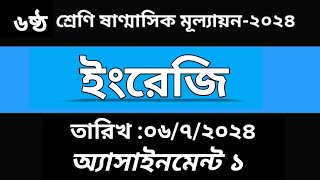 ৬ষ্ঠ শ্রেণি ষাণ্মাসিক মূল্যায়ন-২০২৪

ইংরেজি

তারিখ :০৬/৭/২০২৪

অ্যাসাইনমেন্ট ১